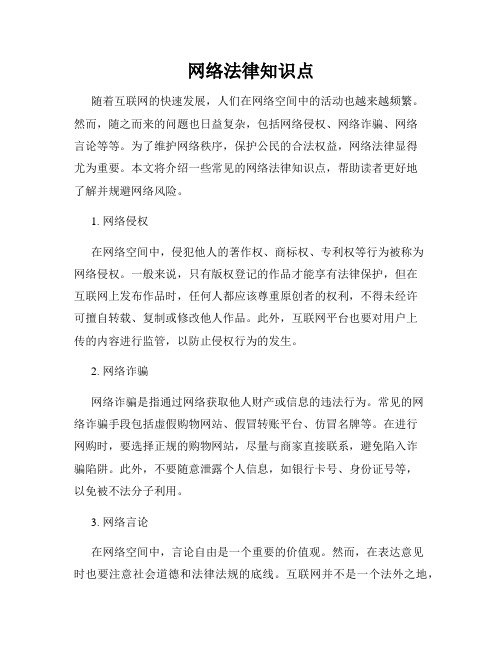 网络法律知识点

随着互联网的快速发展，人们在网络空间中的活动也越来越频繁。然而，随之而来的问题也日益复杂，包括网络侵权、网络诈骗、网络言论等等。为了维护网络秩序，保护公民的合法权益，网络法律显得尤为重要。本文将介绍一些常见的网络法律知识点，帮助读者更好地了解并规避网络风险。

1. 网络侵权

在网络空间中，侵犯他人的著作权、商标权、专利权等行为被称为网络侵权。一般来说，只有版权登记的作品才能享有法律保护，但在互联网上发布作品时，任何人都应该尊重原创者的权利，不得未经许可擅自转载、复制或修改他人作品。此外，互联网平台也要对用户上传的内容进行监管，以防止侵权行为的发生。

2. 网络诈骗

网络诈骗是指通过网络获取他人财产或信息的违法行为。常见的网络诈骗手段包括虚假购物网站、假冒转账平台、仿冒名牌等。在进行网购时，要选择正规的购物网站，尽量与商家直接联系，避免陷入诈骗陷阱。此外，不要随意泄露个人信息，如银行卡号、身份证号等，以免被不法分子利用。

3. 网络言论

在网络空间中，言论自由是一个重要的价值观。然而，在表达意见时也要注意社会道德和法律法规的底线。互联网并不是一个法外之地，